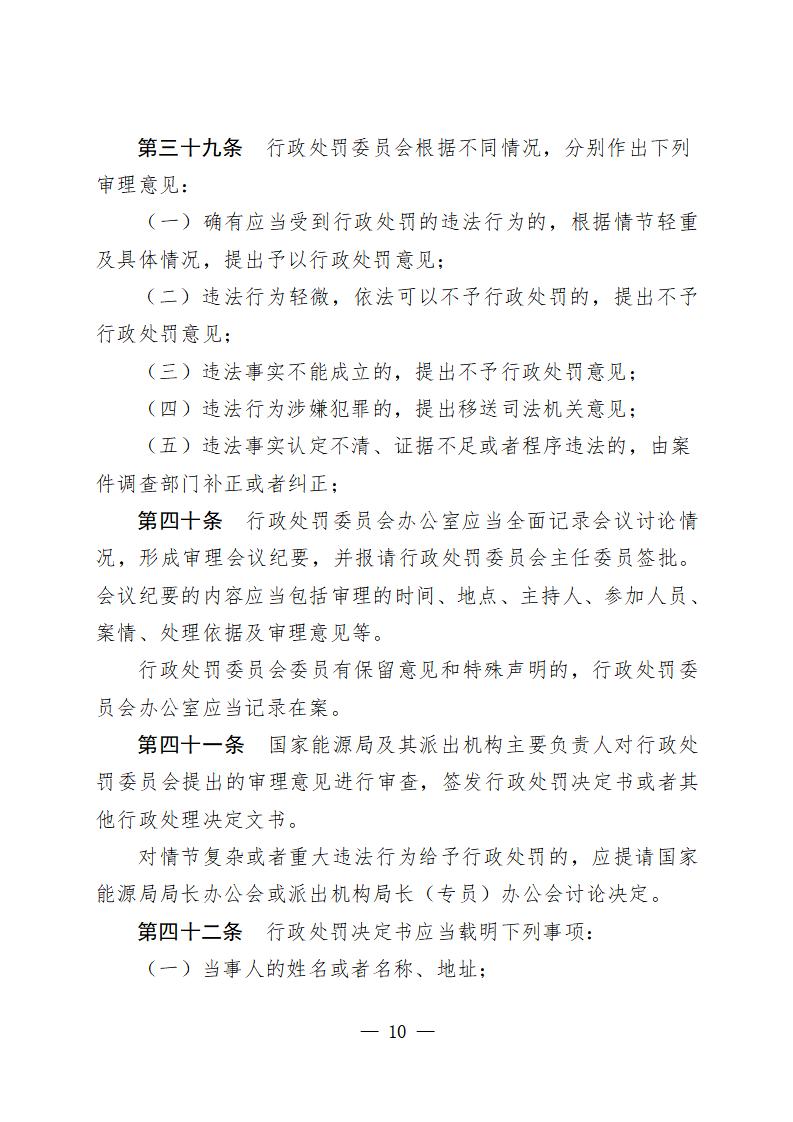 第三十九条　行政处罚委员会根据不同情况，分别作出下列审理意见：

（一）确有应当受到行政处罚的违法行为的，根据情节轻重及具体情况，提出予以行政处罚意见；

（二）违法行为轻微，依法可以不予行政处罚的，提出不予行政处罚意见；

（三）违法事实不能成立的，提出不予行政处罚意见；

（四）违法行为涉嫌犯罪的，提出移送司法机关意见；

（五）违法事实认定不清、证据不足或者程序违法的，由案件调查部门补正或者纠正；

第四十条　行政处罚委员会办公室应当全面记录会议讨论情况，形成审理会议纪要，并报请行政处罚委员会主任委员签批。会议纪要的内容应当包括审理的时间、地点、主持人、参加人员、案情、处理依据及审理意见等。

行政处罚委员会委员有保留意见和特殊声明的，行政处罚委员会办公室应当记录在案。

第四十一条　国家能源局及其派出机构主要负责人对行政处罚委员会提出的审理意见进行审查，签发行政处罚决定书或者其他行政处理决定文书。

对情节复杂或者重大违法行为给予行政处罚的，应提请国家能源局局长办公会或派出机构局长（专员）办公会讨论决定。

第四十二条　行政处罚决定书应当载明下列事项：

（一）当事人的姓名或者名称、地址；

— 10 —